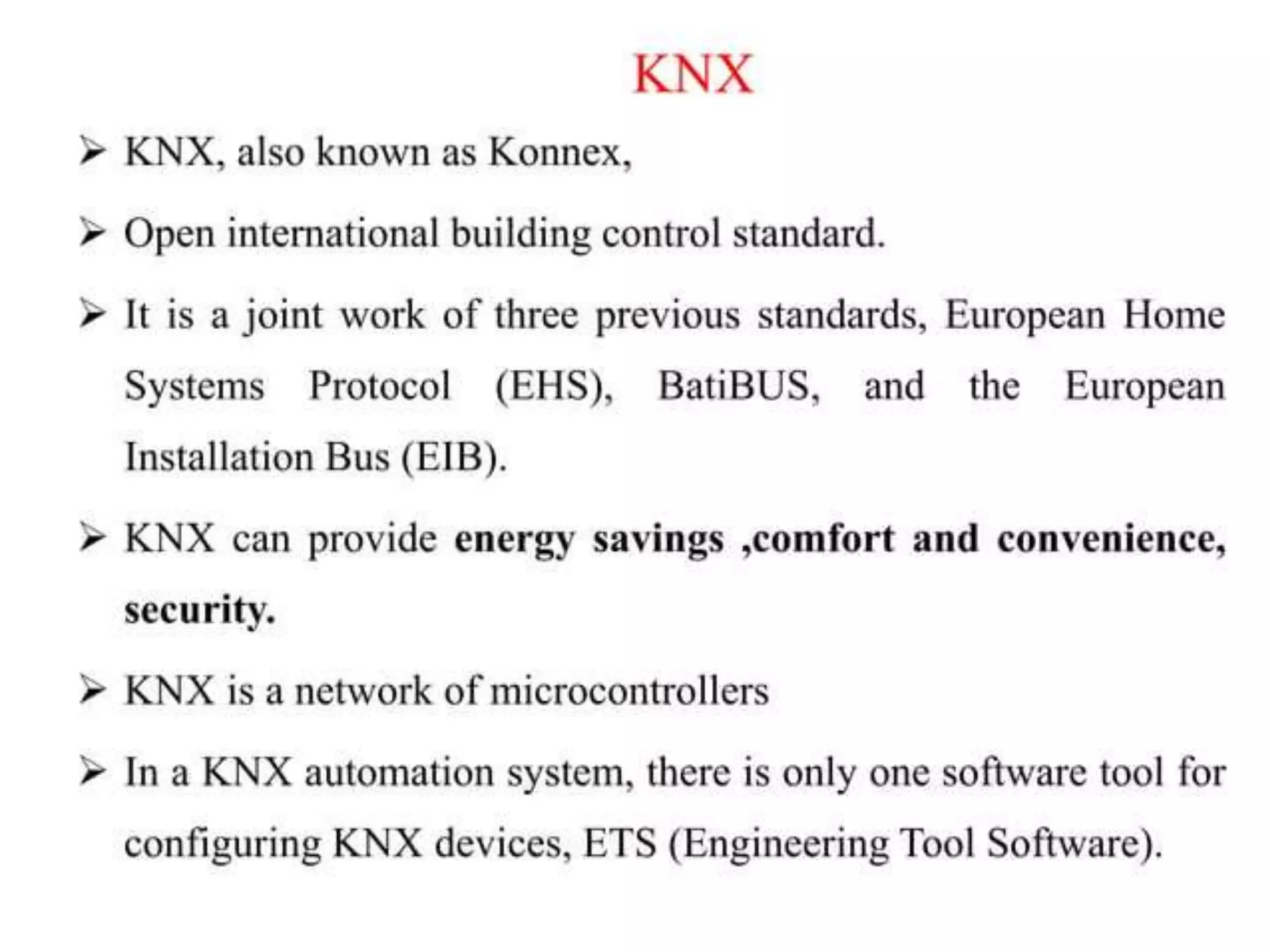 KNX

➢ KNX, also known as Konnex,

➢ Open international building control standard.

➢ It is a joint work of three previous standards, European Home Systems Protocol (EHS), BatiBUS, and the European Installation Bus (EIB).

➢ KNX can provide energy savings ,comfort and convenience, security.

➢ KNX is a network of microcontrollers

➢ In a KNX automation system, there is only one software tool for configuring KNX devices, ETS (Engineering Tool Software).